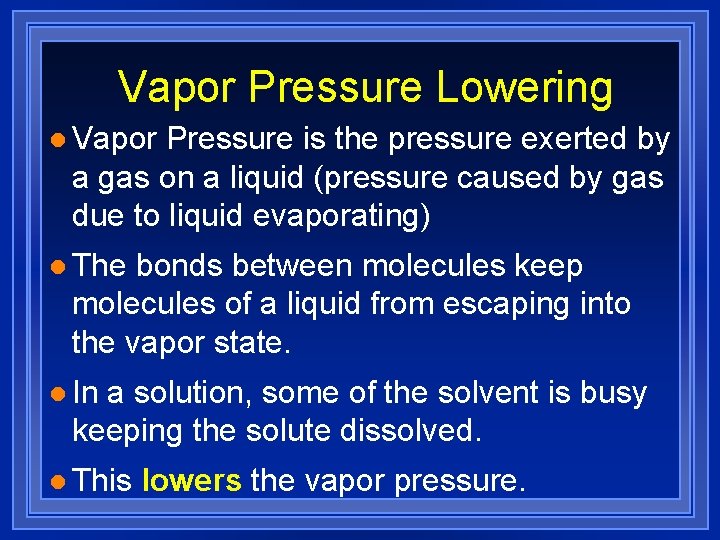 Vapor Pressure Lowering

• Vapor Pressure is the pressure exerted by a gas on a liquid (pressure caused by gas due to liquid evaporating)

• The bonds between molecules keep molecules of a liquid from escaping into the vapor state.

• In a solution, some of the solvent is busy keeping the solute dissolved.

• This lowers the vapor pressure.